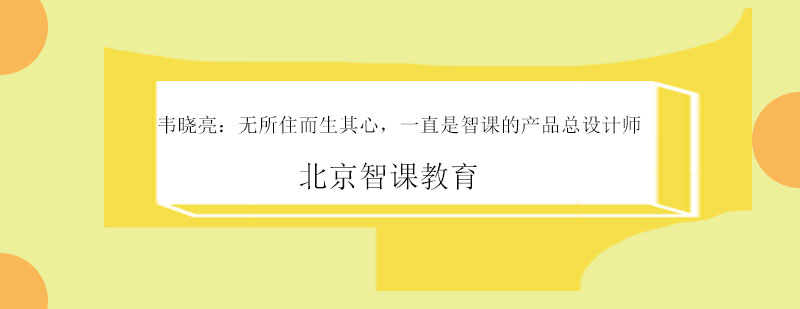 韦晓亮：无所住而生其心，一直是智课的产品总设计师

北京智课教育